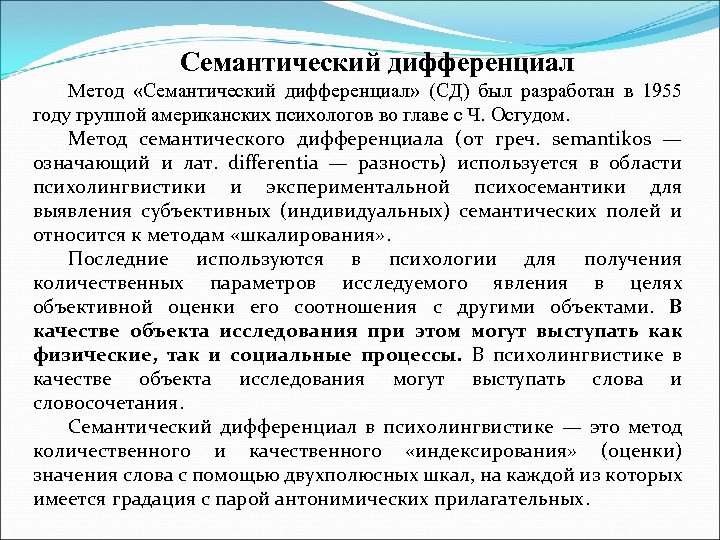 Семантический дифференциал

Метод «Семантический дифференциал» (СД) был разработан в 1955 году группой американских психологов во главе с Ч. Осгудом.

Метод семантического дифференциала (от греч. semantikos — означающий и лат. differentia — разность) используется в области психолингвистики и экспериментальной психосемантики для выявления субъективных (индивидуальных) семантических полей и относится к методам «шкалирования».

Последние используются в психологии для получения количественных параметров исследуемого явления в целях объективной оценки его соотношения с другими объектами. В качестве объекта исследования при этом могут выступать как физические, так и социальные процессы. В психолингвистике в качестве объекта исследования могут выступать слова и словосочетания.

Семантический дифференциал в психолингвистике — это метод количественного и качественного «индексирования» (оценки) значения слова с помощью двухполюсных шкал, на каждой из которых имеется градация с парой антонимических прилагательных.